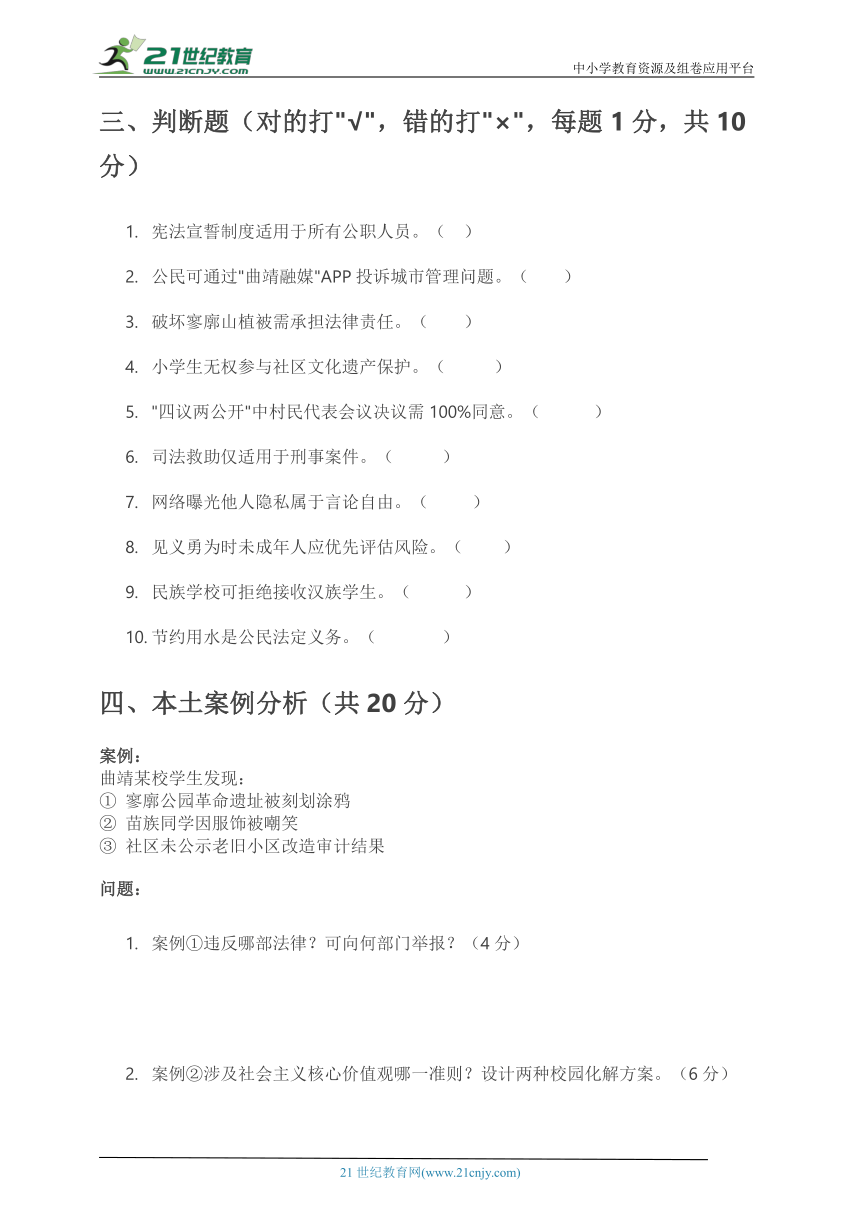 21世纪教育
www.21cnjy.com
中小学教育资源及组卷应用平台

三、判断题（对的打"√"，错的打"×"，每题 1 分，共 10 分）

1. 宪法宣誓制度适用于所有公职人员。（ ）
2. 公民可通过"曲靖融媒"APP 投诉城市管理问题。（ ）
3. 破坏寥廓山植被需承担法律责任。（ ）
4. 小学生无权参与社区文化遗产保护。（ ）
5. "四议两公开"中村民代表会议决议需 100%同意。（ ）
6. 司法救助仅适用于刑事案件。（ ）
7. 网络曝光他人隐私属于言论自由。（ ）
8. 见义勇为时未成年人应优先评估风险。（ ）
9. 民族学校可拒绝接收汉族学生。（ ）
10. 节约用水是公民法定义务。（ ）

四、本土案例分析（共 20 分）

案例：
曲靖某校学生发现：
① 寥廓公园革命遗址被刻划涂鸦
② 苗族同学因服饰被嘲笑
③ 社区未公示老旧小区改造审计结果

问题：

1. 案例①违反哪部法律？可向何部门举报？（4 分）

2. 案例②涉及社会主义核心价值观哪一准则？设计两种校园化解方案。（6 分）

21 世纪教育网(www.21cnjy.com)